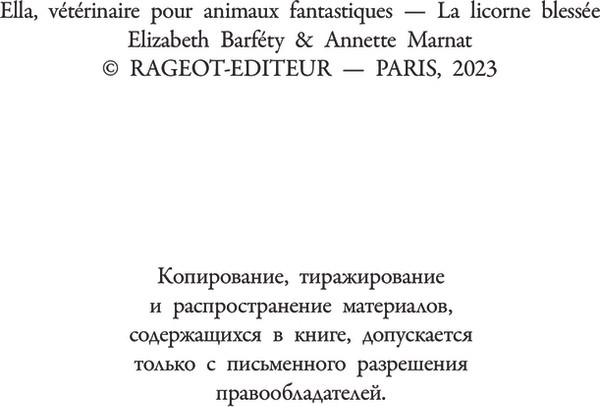 Ella, vétérinaire pour animaux fantastiques — La licorne blessée
Elizabeth Barféty & Annette Marnat
© RAGEOT-EDITEUR — PARIS, 2023

Копирование, тиражирование и распространение материалов, содержащихся в книге, допускается только с письменного разрешения правообладателей.